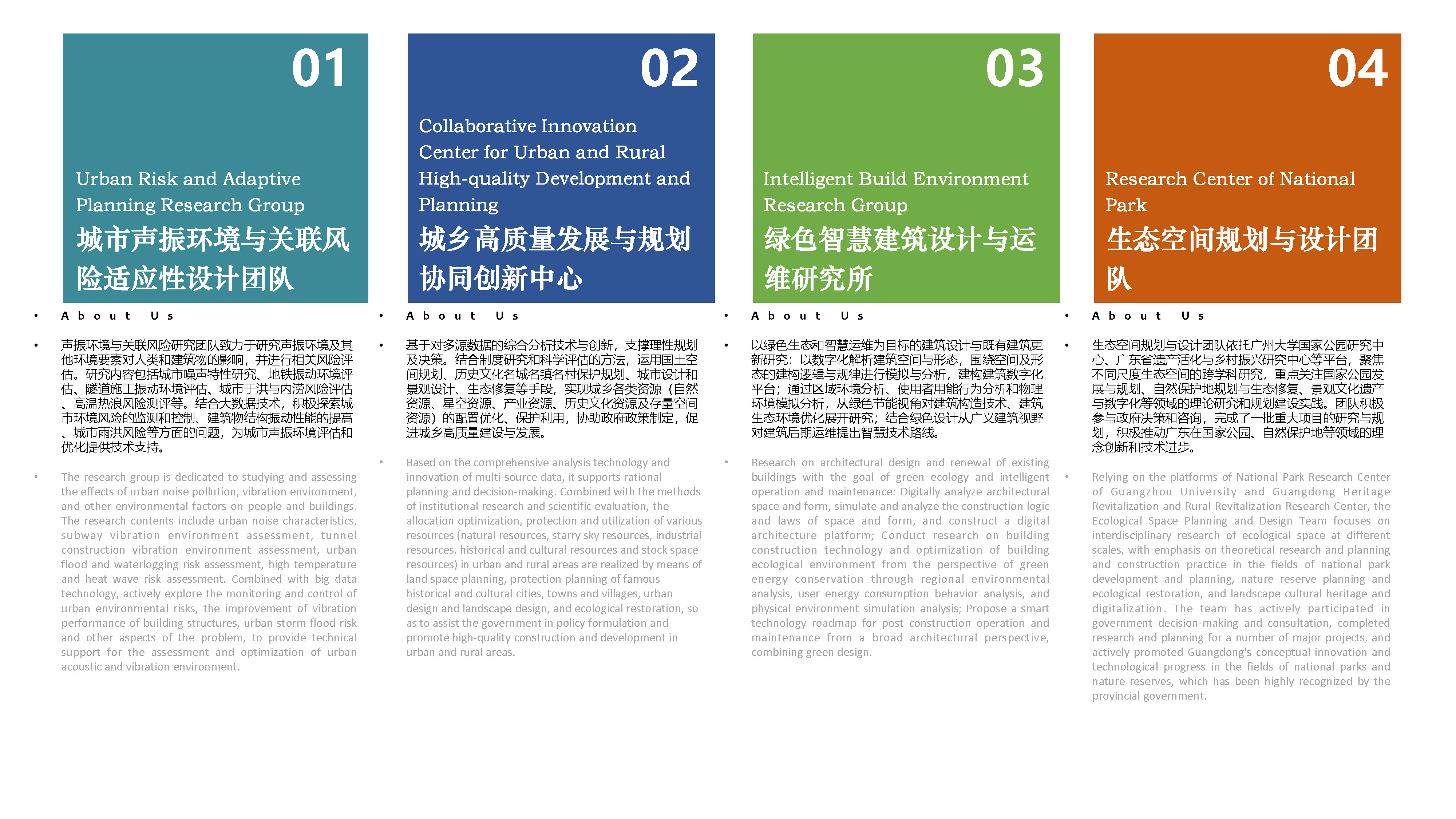 01

Urban Risk and Adaptive Planning Research Group

城市声振环境与关联风险适应性设计团队

• About Us

• 声振环境与关联风险研究团队致力于研究声振环境及其他环境要素对人类和建筑物的影响，并进行相关风险评估。研究内容包括城市噪声特性研究、地铁振动环境评估、隧道施工振动环境评估、城市于洪与内涝风险评估、高温热浪风险测评等。结合大数据技术，积极探索城市环境风险的监测和控制、建筑物结构振动性能的提高、城市雨洪风险等方面的问题，为城市声振环境评估和优化提供技术支持。

• The research group is dedicated to studying and assessing the effects of urban noise pollution, vibration environment, and other environmental factors on people and buildings. The research contents include urban noise characteristics, subway vibration environment assessment, tunnel construction vibration environment assessment, urban flood and waterlogging risk assessment, high temperature and heat wave risk assessment. Combined with big data technology, actively explore the monitoring and control of urban environmental risks, the improvement of vibration performance of building structures, urban storm flood risk and other aspects of the problem, to provide technical support for the assessment and optimization of urban acoustic and vibration environment.

02

Collaborative Innovation Center for Urban and Rural High-quality Development and Planning

城乡高质量发展与规划协同创新中心

• About Us

• 基于对多源数据的综合分析技术与创新，支撑理性规划及决策。结合制度研究和科学评估的方法，运用国土空间规划、历史文化名城名镇名村保护规划、城市设计和景观设计、生态修复等手段，实现城乡各类资源（自然资源、星空资源、产业资源、历史文化资源及存量空间资源）的配置优化、保护利用，协助政府政策制定，促进城乡高质量建设与发展。

• Based on the comprehensive analysis technology and innovation of multi-source data, it supports rational planning and decision-making. Combined with the methods of institutional research and scientific evaluation, the allocation optimization, protection and utilization of various resources (natural resources, starry sky resources, industrial resources, historical and cultural resources and stock space resources) in urban and rural areas are realized by means of land space planning, protection planning of famous historical and cultural cities, towns and villages, urban design and landscape design, and ecological restoration, so as to assist the government in policy formulation and promote high-quality construction and development in urban and rural areas.

03

Intelligent Build Environment Research Group

绿色智慧建筑设计与运维研究所

• About Us

• 以绿色生态和智慧运维为目标的建筑设计与既有建筑更新研究：以数字化解析建筑空间与形态，围绕空间及形态的建构逻辑与规律进行模拟与分析，建构建筑数字化平台；通过区域环境分析、使用者用能行为分析和物理环境模拟分析，从绿色节能视角对建筑构造技术、建筑生态环境优化展开研究；结合绿色设计从广义建筑视野对建筑后期运维提出智慧技术路线。

• Research on architectural design and renewal of existing buildings with the goal of green ecology and intelligent operation and maintenance: Digitally analyze architectural space and form, simulate and analyze the construction logic and laws of space and form, and construct a digital architecture platform; Conduct research on building construction technology and optimization of building ecological environment from the perspective of green energy conservation through regional environmental analysis, user energy consumption behavior analysis, and physical environment simulation analysis; Propose a smart technology roadmap for post construction operation and maintenance from a broad architectural perspective, combining green design.

04

Research Center of National Park

生态空间规划与设计团队

• About Us

• 生态空间规划与设计团队依托广州大学国家公园研究中心、广东省遗产活化与乡村振兴研究中心等平台，聚焦不同尺度生态空间的跨学科研究，重点关注国家公园发展与规划、自然保护地规划与生态修复、景观文化遗产与数字化等领域的理论研究和规划建设实践。团队积极参与政府决策和咨询，完成了一批重大项目的研究与规划，积极推动广东在国家公园、自然保护地等领域的理念创新和技术进步。

• Relying on the platforms of National Park Research Center of Guangzhou University and Guangdong Heritage Revitalization and Rural Revitalization Research Center, the Ecological Space Planning and Design Team focuses on interdisciplinary research of ecological space at different scales, with emphasis on theoretical research and planning and construction practice in the fields of national park development and planning, nature reserve planning and ecological restoration, and landscape cultural heritage and digitalization. The team has actively participated in government decision-making and consultation, completed research and planning for a number of major projects, and actively promoted Guangdong's conceptual innovation and technological progress in the fields of national parks and nature reserves, which has been highly recognized by the provincial government.